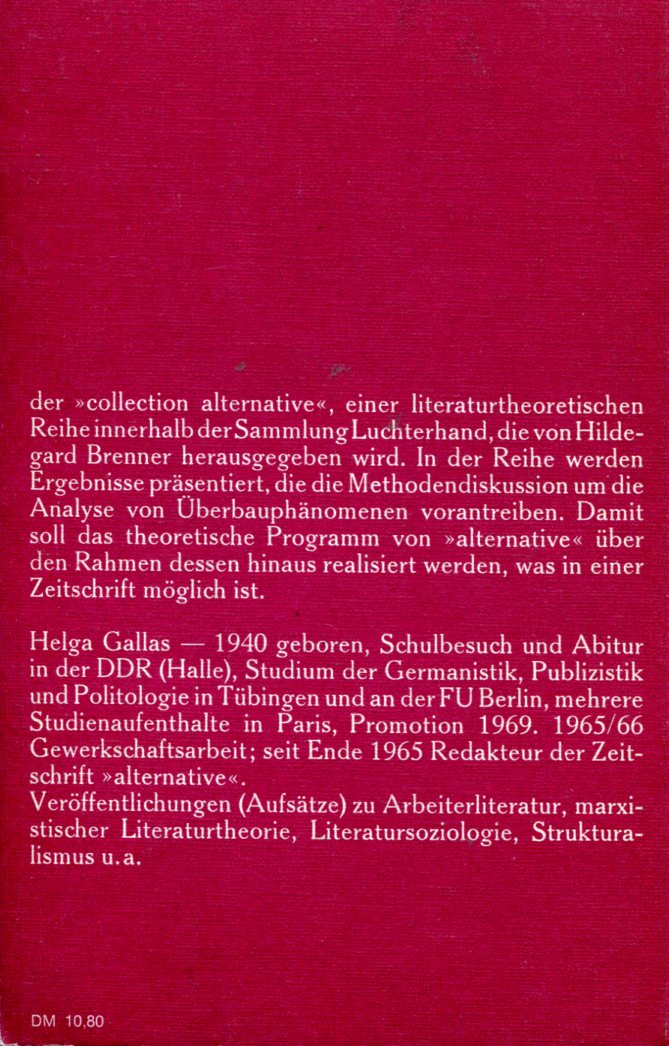 der »collection alternative«, einer literaturtheoretischen Reihe innerhalb der Sammlung Luchterhand, die von Hildegard Brenner herausgegeben wird. In der Reihe werden Ergebnisse präsentiert, die die Methodendiskussion um die Analyse von Überbauphänomenen vorantreiben. Damit soll das theoretische Programm von »alternative« über den Rahmen dessen hinaus realisiert werden, was in einer Zeitschrift möglich ist.

Helga Gallas — 1940 geboren, Schulbesuch und Abitur in der DDR (Halle), Studium der Germanistik, Publizistik und Politologie in Tübingen und an der FU Berlin, mehrere Studienaufenthalte in Paris, Promotion 1969. 1965/66 Gewerkschaftsarbeit; seit Ende 1965 Redakteur der Zeitschrift »alternative«.
Veröffentlichungen (Aufsätze) zu Arbeiterliteratur, marxistischer Literaturtheorie, Literatursoziologie, Strukturalismus u.a.

DM 10,80